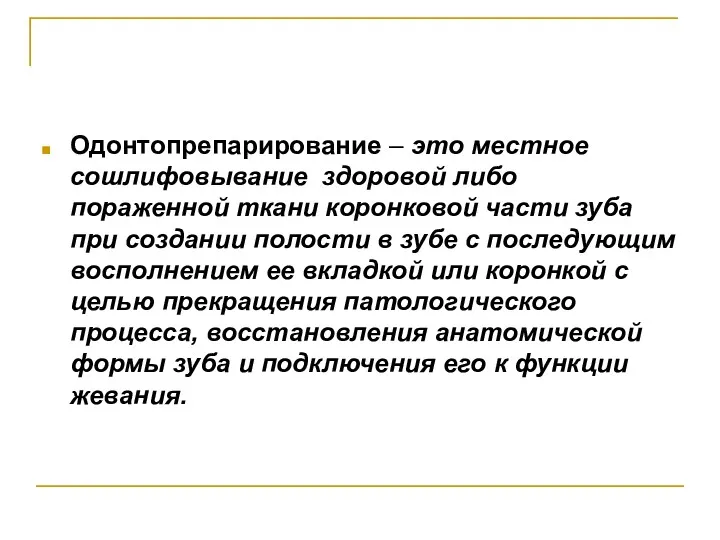 Одонтопрепарирование – это местное сошлифовывание здоровой либо пораженной ткани коронковой части зуба при создании полости в зубе с последующим восполнением ее вкладкой или коронкой с целью прекращения патологического процесса, восстановления анатомической формы зуба и подключения его к функции жевания.